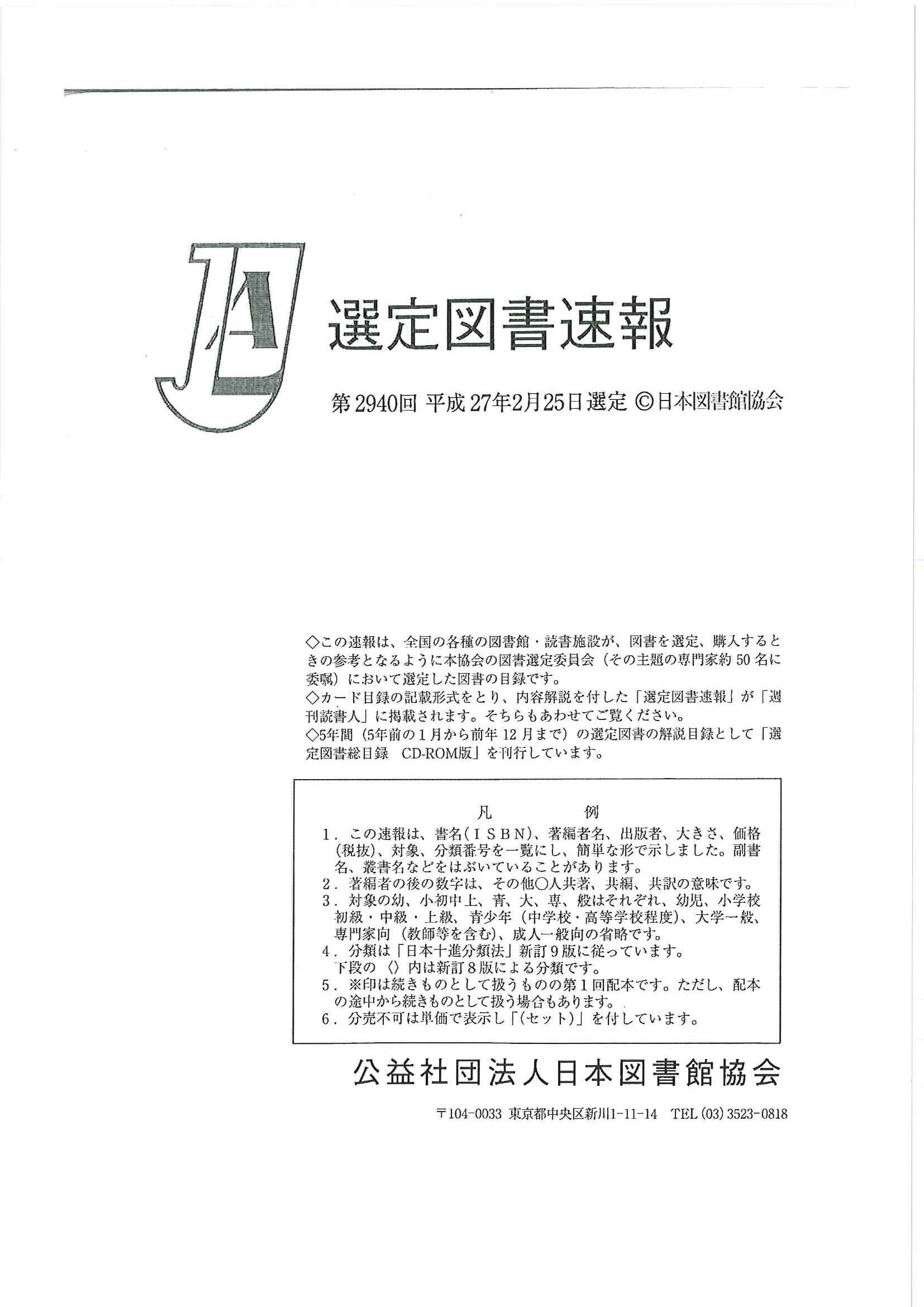 JLA

選定図書速報

第2940回 平成27年2月25日選定 ©日本図書館協会

◇この速報は、全国の各種の図書館・読書施設が、図書を選定、購入するときの参考となるように本協会の図書選定委員会（その主題の専門家約50名に委嘱）において選定した図書の目録です。
◇カード目録の記載形式をとり、内容解説を付した「選定図書速報」が「週刊読書人」に掲載されます。そちらもあわせてご覧ください。
◇5年間（5年前の1月から前年12月まで）の選定図書の解説目録として「選定図書総目録　CD-ROM版」を刊行しています。

凡　例
1．この速報は、書名（ＩＳＢＮ）、著編者名、出版者、大きさ、価格（税抜）、対象、分類番号を一覧にし、簡単な形で示しました。副書名、叢書名などをはぶいていることがあります。
2．著編者の後の数字は、その他○人共著、共編、共訳の意味です。
3．対象の幼、小初中上、青、大、専、般はそれぞれ、幼児、小学校初級・中級・上級、青少年（中学校・高等学校程度）、大学一般、専門家向（教師等を含む）、成人一般向の省略です。
4．分類は「日本十進分類法」新訂９版に従っています。
下段の〈〉内は新訂８版による分類です。
5．※印は続きものとして扱うものの第１回配本です。ただし、配本の途中から続きものとして扱う場合もあります。
6．分売不可は単価で表示し「(セット)」を付しています。

公益社団法人日本図書館協会

〒104-0033 東京都中央区新川1-11-14　TEL (03) 3523-0818